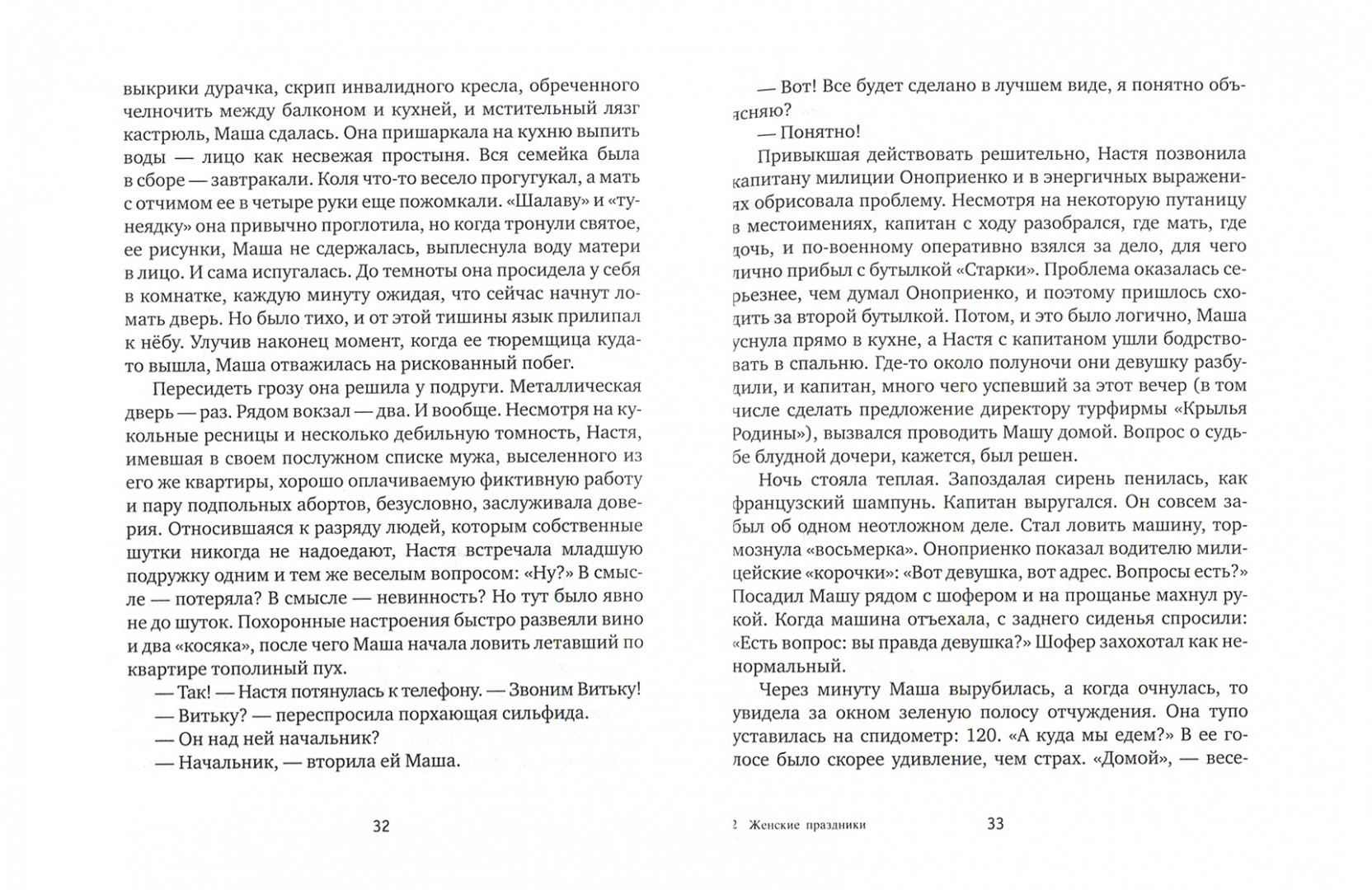 выкрики дурачка, скрип инвалидного кресла, обреченного челночить между балконом и кухней, и мстительный лязг кастрюль, Маша сдалась. Она пришаркала на кухню выпить воды — лицо как несвежая простыня. Вся семейка была в сборе — завтракали. Коля что-то весело прогугукал, а мать с отчимом ее в четыре руки еще пожомкали. «Шалаву» и «тунеядку» она привычно проглотила, но когда тронули святое, ее рисунки, Маша не сдержалась, выплеснула воду матери в лицо. И сама испугалась. До темноты она просидела у себя в комнатке, каждую минуту ожидая, что сейчас начнут ломать дверь. Но было тихо, и от этой тишины язык прилипал к нёбу. Улучив наконец момент, когда ее тюремщица куда-то вышла, Маша отважилась на рискованный побег.

Пересидеть грозу она решила у подруги. Металлическая дверь — раз. Рядом вокзал — два. И вообще. Несмотря на кукольные ресницы и несколько дебильную томность, Настя, имевшая в своем послужном списке мужа, выселенного из его же квартиры, хорошо оплачиваемую фиктивную работу и пару подпольных абортов, безусловно, заслуживала доверия. Относившаяся к разряду людей, которым собственные шутки никогда не надоедают, Настя встречала младшую подружку одним и тем же веселым вопросом: «Ну?» В смысле — потеряла? В смысле — невинность? Но тут было явно не до шуток. Похоронные настроения быстро развеяли вино и два «косяка», после чего Маша начала ловить летавший по квартире тополиный пух.

— Так! — Настя потянулась к телефону. — Звоним Витьку!

— Витьку? — переспросила порхающая сильфида.

— Он над ней начальник?

— Начальник, — вторила ей Маша.

32

— Вот! Все будет сделано в лучшем виде, я понятно объясняю?

— Понятно!

Привыкшая действовать решительно, Настя позвонила капитану милиции Оноприенко и в энергичных выражениях обрисовала проблему. Несмотря на некоторую путаницу в местоимениях, капитан с ходу разобрался, где мать, где дочь, и по-военному оперативно взялся за дело, для чего лично прибыл с бутылкой «Старки». Проблема оказалась серьезнее, чем думал Оноприенко, и поэтому пришлось сходить за второй бутылкой. Потом, и это было логично, Маша уснула прямо в кухне, а Настя с капитаном ушли бодрствовать в спальню. Где-то около полуночи они девушку разбудили, и капитан, много чего успевший за этот вечер (в том числе сделать предложение директору турфирмы «Крылья Родины»), вызвался проводить Машу домой. Вопрос о судьбе блудной дочери, кажется, был решен.

Ночь стояла теплая. Запоздалая сирень пенилась, как французский шампунь. Капитан выругался. Он совсем забыл об одном неотложном деле. Стал ловить машину, тормознула «восьмерка». Оноприенко показал водителю милицейские «корочки»: «Вот девушка, вот адрес. Вопросы есть?» Посадил Машу рядом с шофером и на прощанье махнул рукой. Когда машина отъехала, с заднего сиденья спросили: «Есть вопрос: вы правда девушка?» Шофер захохотал как ненормальный.

Через минуту Маша вырубилась, а когда очнулась, то увидела за окном зеленую полосу отчуждения. Она тупо уставилась на спидометр: 120. «А куда мы едем?» В ее голосе было скорее удивление, чем страх. «Домой», — весе-

2 Женские праздники 33